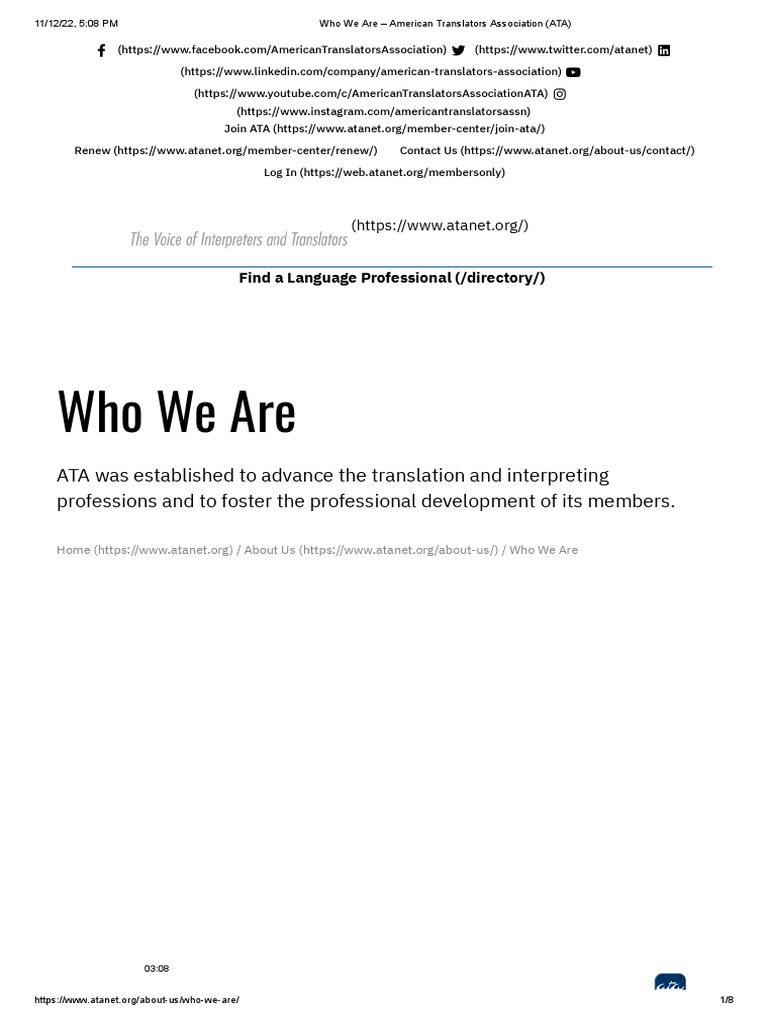 11/12/22, 5:08 PM Who We Are – American Translators Association (ATA)

(https://www.facebook.com/AmericanTranslatorsAssociation) (https://www.twitter.com/atanet) (https://www.linkedin.com/company/american-translators-association) (https://www.youtube.com/c/AmericanTranslatorsAssociationATA) (https://www.instagram.com/americantranslatorsassn)
Join ATA (https://www.atanet.org/member-center/join-ata/)
Renew (https://www.atanet.org/member-center/renew/) Contact Us (https://www.atanet.org/about-us/contact/)
Log In (https://web.atanet.org/membersonly)

The Voice of Interpreters and Translators (https://www.atanet.org/)

Find a Language Professional (/directory/)

Who We Are

ATA was established to advance the translation and interpreting professions and to foster the professional development of its members.

Home (https://www.atanet.org) / About Us (https://www.atanet.org/about-us/) / Who We Are

03:08

https://www.atanet.org/about-us/who-we-are/ 1/8